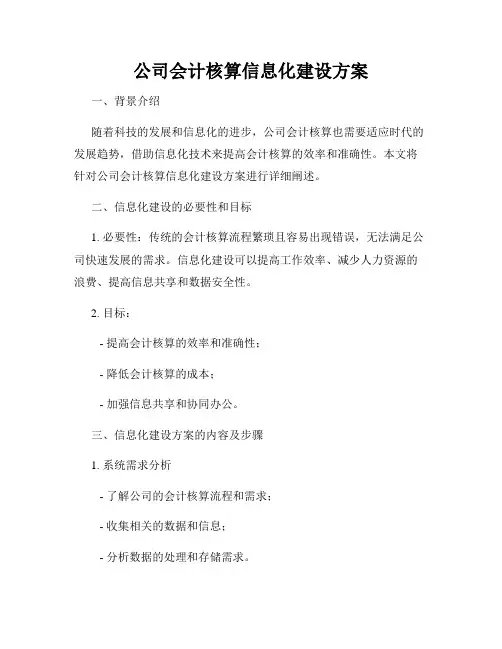 公司会计核算信息化建设方案

一、背景介绍

随着科技的发展和信息化的进步，公司会计核算也需要适应时代的发展趋势，借助信息化技术来提高会计核算的效率和准确性。本文将针对公司会计核算信息化建设方案进行详细阐述。

二、信息化建设的必要性和目标

1. 必要性：传统的会计核算流程繁琐且容易出现错误，无法满足公司快速发展的需求。信息化建设可以提高工作效率、减少人力资源的浪费、提高信息共享和数据安全性。

2. 目标：

- 提高会计核算的效率和准确性；

- 降低会计核算的成本；

- 加强信息共享和协同办公。

三、信息化建设方案的内容及步骤

1. 系统需求分析

- 了解公司的会计核算流程和需求；

- 收集相关的数据和信息；

- 分析数据的处理和存储需求。